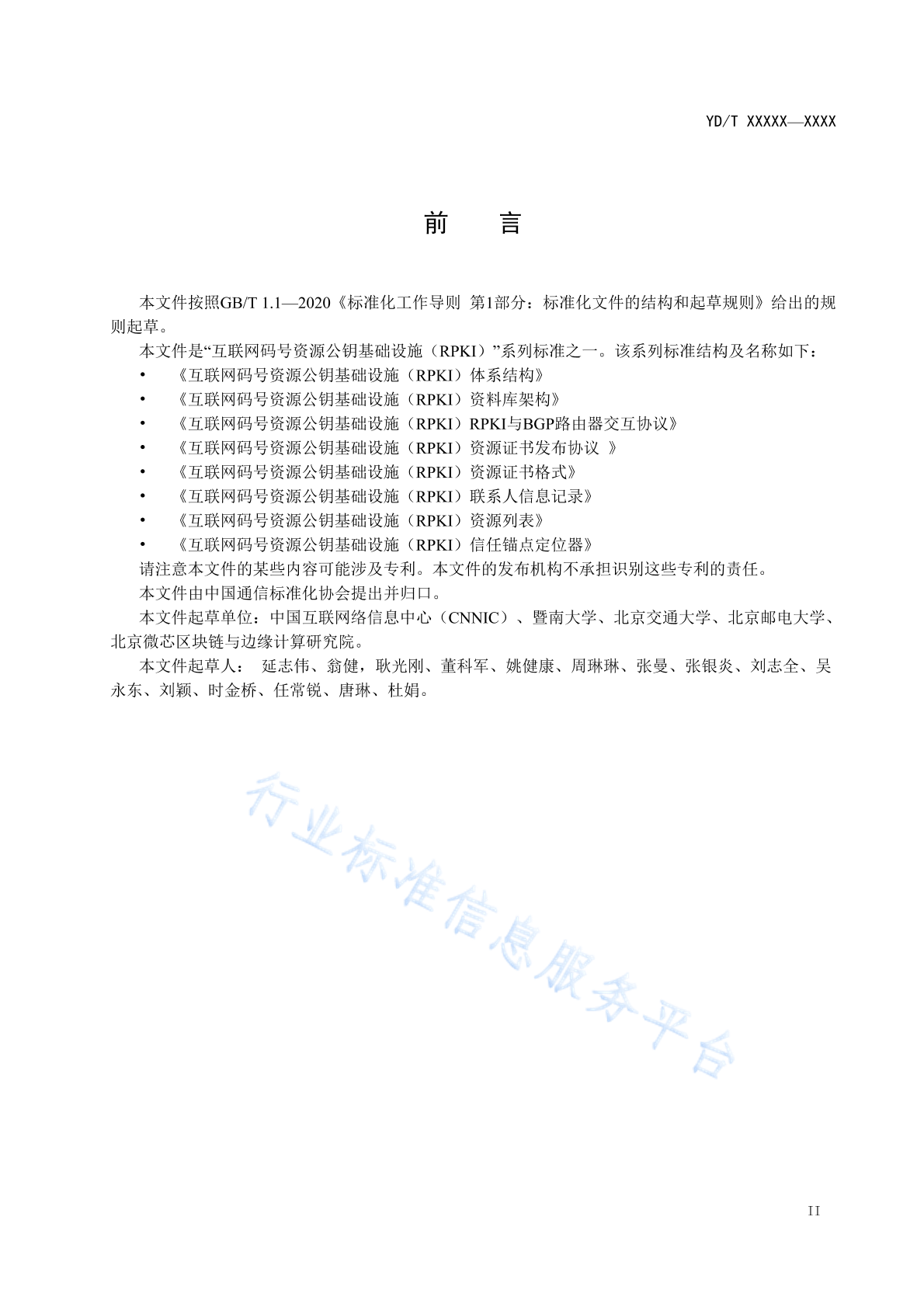 YD/T XXXXX—XXXX

前　言

本文件按照GB/T 1.1—2020《标准化工作导则 第1部分：标准化文件的结构和起草规则》给出的规则起草。

本文件是“互联网码号资源公钥基础设施（RPKI）”系列标准之一。该系列标准结构及名称如下：

• 《互联网码号资源公钥基础设施（RPKI）体系结构》
• 《互联网码号资源公钥基础设施（RPKI）资料库架构》
• 《互联网码号资源公钥基础设施（RPKI）RPKI与BGP路由器交互协议》
• 《互联网码号资源公钥基础设施（RPKI）资源证书发布协议 》
• 《互联网码号资源公钥基础设施（RPKI）资源证书格式》
• 《互联网码号资源公钥基础设施（RPKI）联系人信息记录》
• 《互联网码号资源公钥基础设施（RPKI）资源列表》
• 《互联网码号资源公钥基础设施（RPKI）信任锚点定位器》

请注意本文件的某些内容可能涉及专利。本文件的发布机构不承担识别这些专利的责任。

本文件由中国通信标准化协会提出并归口。

本文件起草单位：中国互联网络信息中心（CNNIC）、暨南大学、北京交通大学、北京邮电大学、北京微芯区块链与边缘计算研究院。

本文件起草人： 延志伟、翁健，耿光刚、董科军、姚健康、周琳琳、张曼、张银炎、刘志全、吴永东、刘颖、时金桥、任常锐、唐琳、杜娟。

行业标准信息服务平台

II